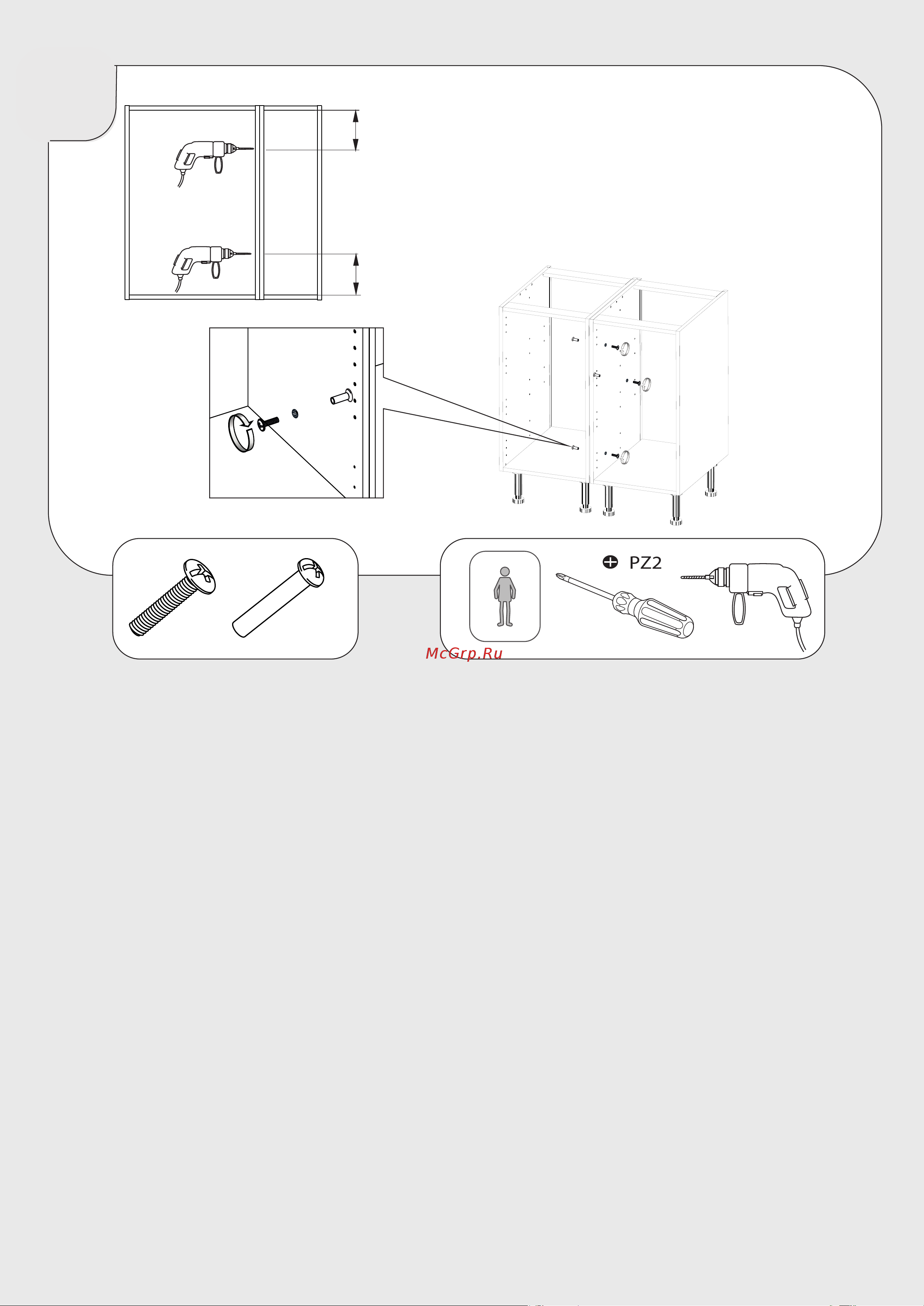 PZ2

McGrp.Ru